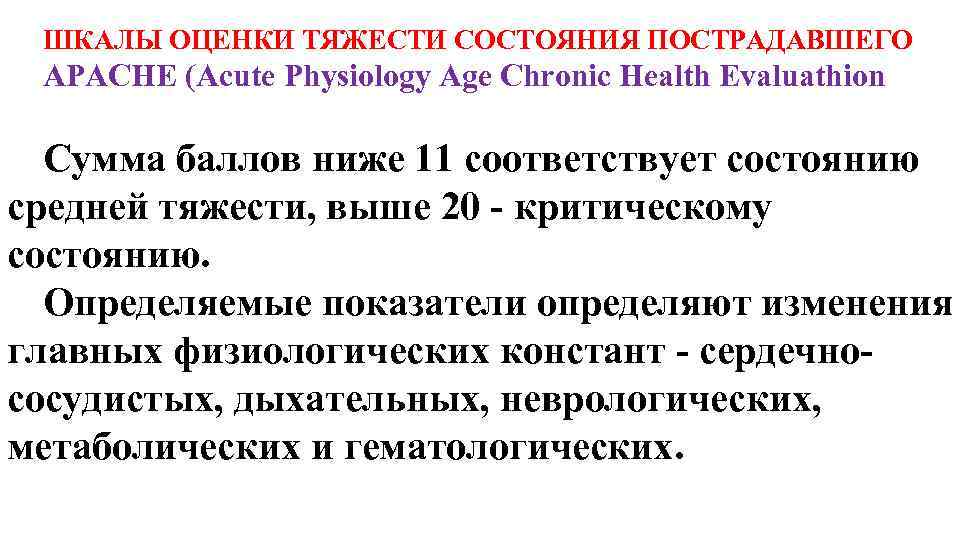 ШКАЛЫ ОЦЕНКИ ТЯЖЕСТИ СОСТОЯНИЯ ПОСТРАДАВШЕГО
APACHE (Acute Physiology Age Chronic Health Evaluathion

Сумма баллов ниже 11 соответствует состоянию средней тяжести, выше 20 - критическому состоянию.

Определяемые показатели определяют изменения главных физиологических констант - сердечно-сосудистых, дыхательных, неврологических, метаболических и гематологических.